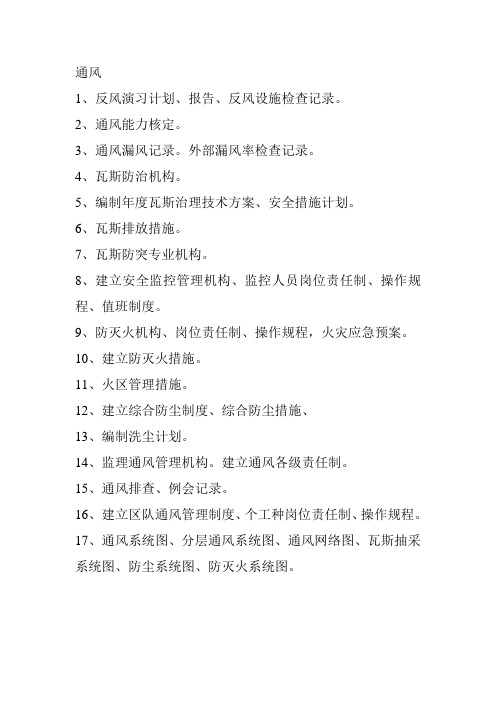 通风

1、反风演习计划、报告、反风设施检查记录。

2、通风能力核定。

3、通风漏风记录。外部漏风率检查记录。

4、瓦斯防治机构。

5、编制年度瓦斯治理技术方案、安全措施计划。

6、瓦斯排放措施。

7、瓦斯防突专业机构。

8、建立安全监控管理机构、监控人员岗位责任制、操作规程、值班制度。

9、防灭火机构、岗位责任制、操作规程，火灾应急预案。

10、建立防灭火措施。

11、火区管理措施。

12、建立综合防尘制度、综合防尘措施、

13、编制洗尘计划。

14、监理通风管理机构。建立通风各级责任制。

15、通风排查、例会记录。

16、建立区队通风管理制度、个工种岗位责任制、操作规程。

17、通风系统图、分层通风系统图、通风网络图、瓦斯抽采系统图、防尘系统图、防灭火系统图。